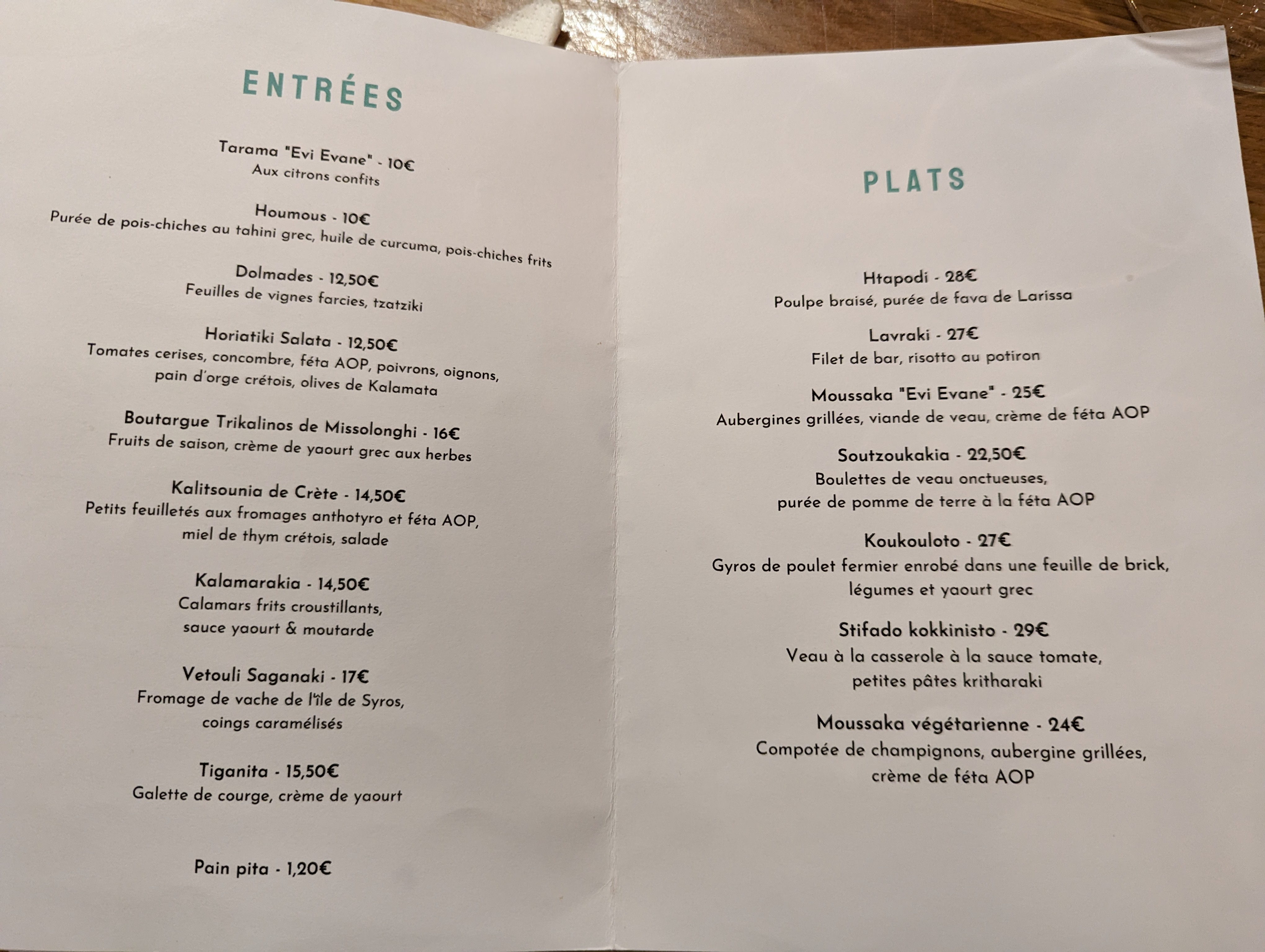 ENTRÉES

Tarama "Evi Evane" - 10€
Aux citrons confits

Houmous - 10€
Purée de pois-chiches au tahini grec, huile de curcuma, pois-chiches frits

Dolmades - 12,50€
Feuilles de vignes farcies, tzatziki

Horiatiki Salata - 12,50€
Tomates cerises, concombre, féta AOP, poivrons, oignons, pain d'orge crétois, olives de Kalamata

Boutargue Trikalinos de Missolonghi - 16€
Fruits de saison, crème de yaourt grec aux herbes

Kalitsounia de Crète - 14,50€
Petits feuilletés aux fromages anthotyro et féta AOP, miel de thym crétois, salade

Kalamarakia - 14,50€
Calamars frits croustillants, sauce yaourt & moutarde

Vetouli Saganaki - 17€
Fromage de vache de l'île de Syros, coings caramélisés

Tiganita - 15,50€
Galette de courge, crème de yaourt

Pain pita - 1,20€

PLATS

Htapodi - 28€
Poulpe braisé, purée de fava de Larissa

Lavraki - 27€
Filet de bar, risotto au potiron

Moussaka "Evi Evane" - 25€
Aubergines grillées, viande de veau, crème de féta AOP

Soutzoukakia - 22,50€
Boulettes de veau onctueuses, purée de pomme de terre à la féta AOP

Koukouloto - 27€
Gyros de poulet fermier enrobé dans une feuille de brick, légumes et yaourt grec

Stifado kokkinisto - 29€
Veau à la casserole à la sauce tomate, petites pâtes kritharaki

Moussaka végétarienne - 24€
Compotée de champignons, aubergine grillées, crème de féta AOP